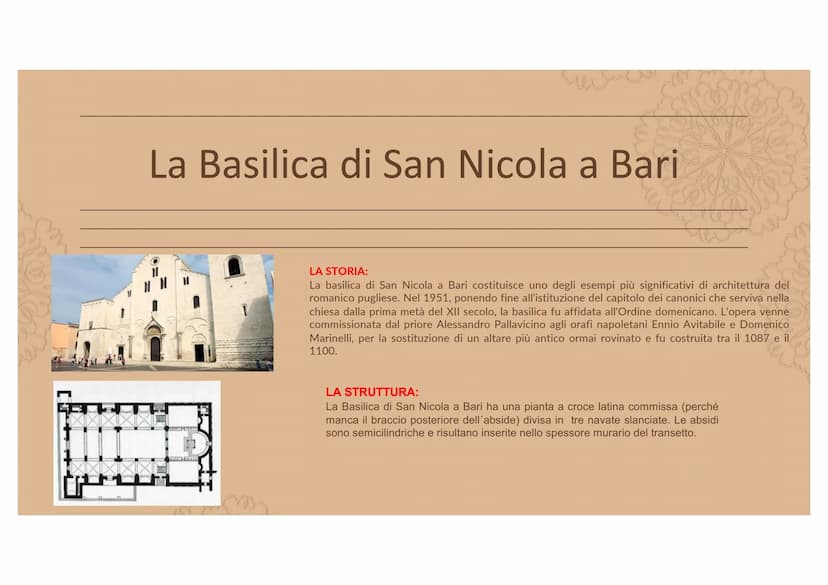 La Basilica di San Nicola a Bari

LA STORIA:
La basilica di San Nicola a Bari costituisce uno degli esempi più significativi di architettura del romanico pugliese. Nel 1951, ponendo fine all'istituzione del capitolo dei canonici che serviva nella chiesa dalla prima metà del XII secolo, la basilica fu affidata all'Ordine domenicano. L'opera venne commissionata dal priore Alessandro Pallavicino agli orafi napoletani Ennio Avitabile e Domenico Marinelli, per la sostituzione di un altare più antico ormai rovinato e fu costruita tra il 1087 e il 1100.

LA STRUTTURA:
La Basilica di San Nicola a Bari ha una pianta a croce latina commissa (perché manca il braccio posteriore dell´abside) divisa in tre navate slanciate. Le absidi sono semicilindriche e risultano inserite nello spessore murario del transetto.